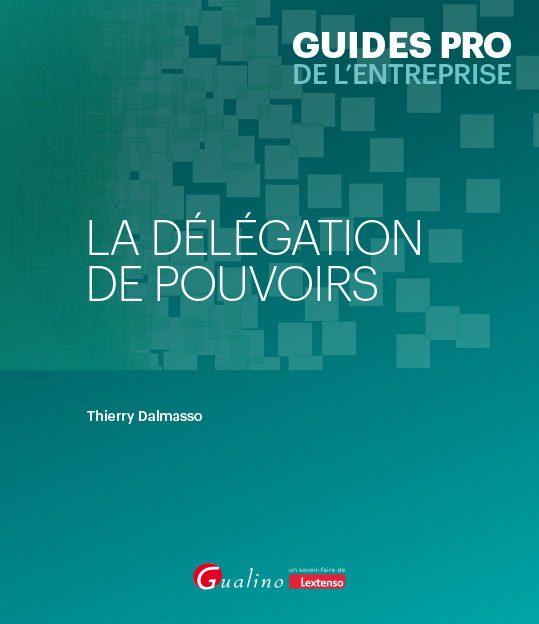 GUIDES PRO
DE L'ENTREPRISE

LA DÉLÉGATION DE POUVOIRS

Thierry Dalmasso

Gualino

un savoir-faire de
Lextenso